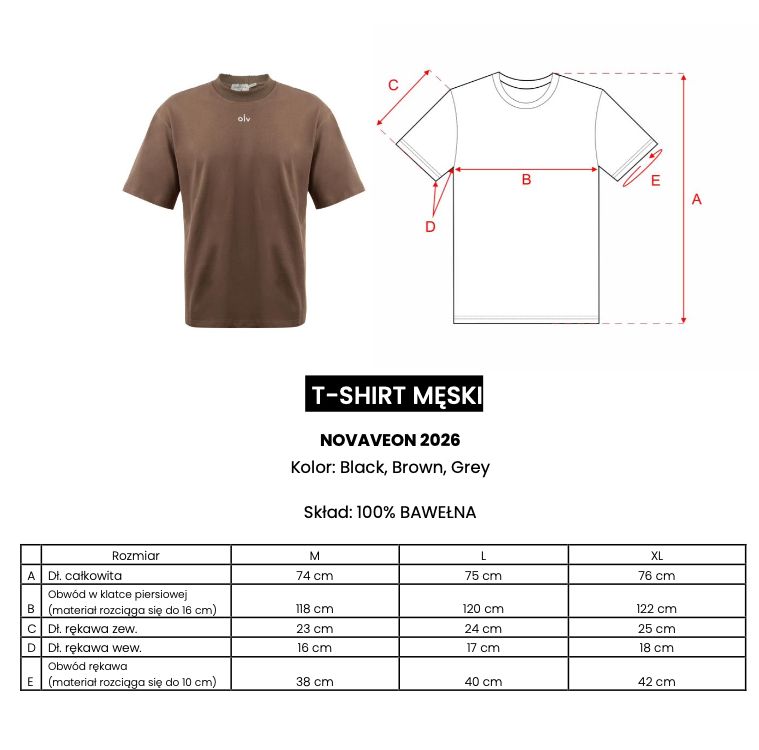 olv

C

B

E

A

D

T-SHIRT MĘSKI

NOVAVEON 2026
Kolor: Black, Brown, Grey

Skład: 100% BAWEŁNA

| | Rozmiar | M | L | XL |
|---|---|---|---|---|
| A | Dł. całkowita | 74 cm | 75 cm | 76 cm |
| B | Obwód w klatce piersiowej (materiał rozciąga się do 16 cm) | 118 cm | 120 cm | 122 cm |
| C | Dł. rękawa zew. | 23 cm | 24 cm | 25 cm |
| D | Dł. rękawa wew. | 16 cm | 17 cm | 18 cm |
| E | Obwód rękawa (materiał rozciąga się do 10 cm) | 38 cm | 40 cm | 42 cm |